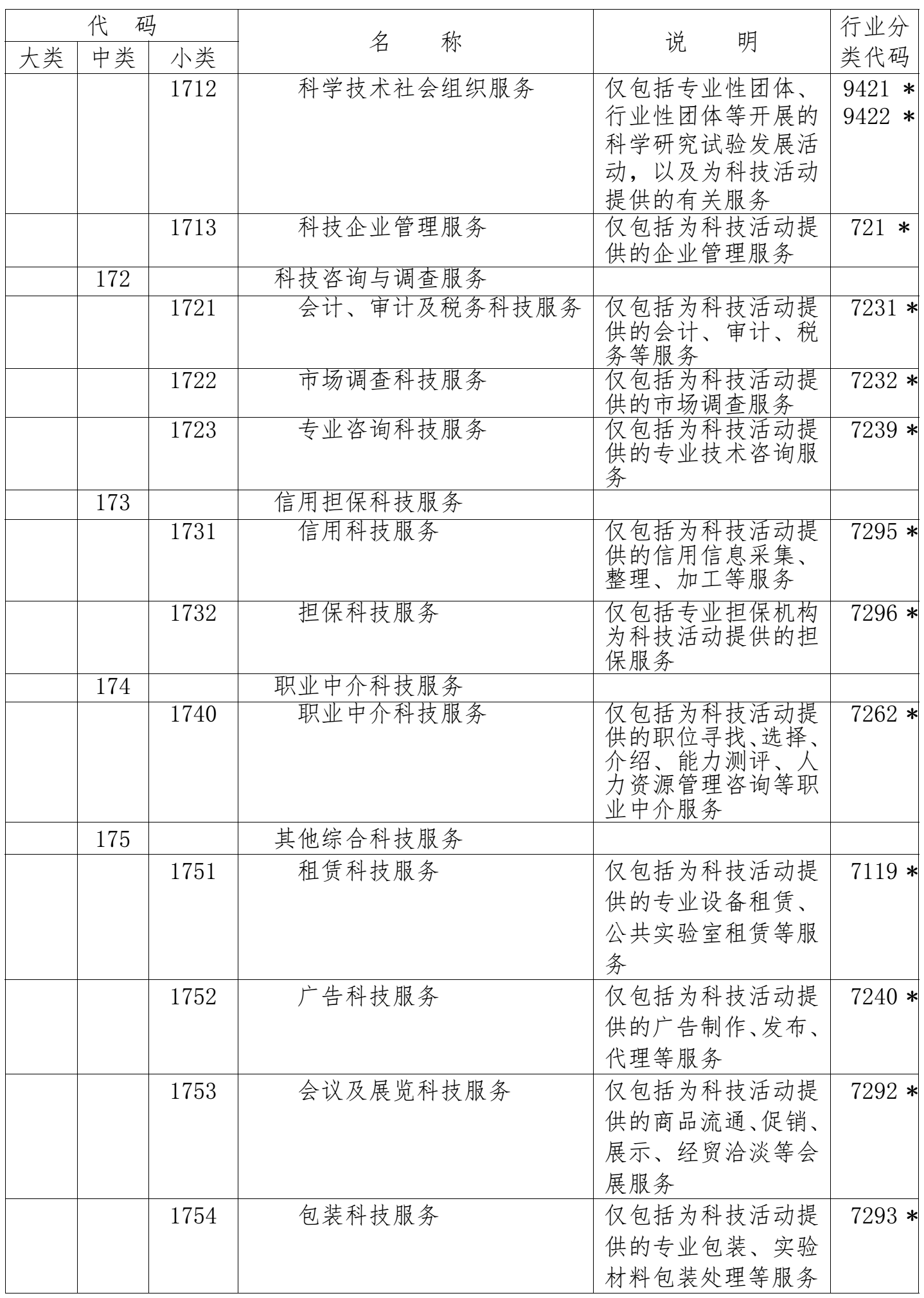 | 代码 大类 | 代码 中类 | 代码 小类 | 名称 | 说明 | 行业分类代码 |
|---|---|---|---|---|---|
| | | 1712 | 科学技术社会组织服务 | 仅包括专业性团体、行业性团体等开展的科学研究试验发展活动，以及为科技活动提供的有关服务 | 9421 * 9422 * |
| | | 1713 | 科技企业管理服务 | 仅包括为科技活动提供的企业管理服务 | 721 * |
| | 172 | | 科技咨询与调查服务 | | |
| | | 1721 | 会计、审计及税务科技服务 | 仅包括为科技活动提供的会计、审计、税务等服务 | 7231 * |
| | | 1722 | 市场调查科技服务 | 仅包括为科技活动提供的市场调查服务 | 7232 * |
| | | 1723 | 专业咨询科技服务 | 仅包括为科技活动提供的专业技术咨询服务 | 7239 * |
| | 173 | | 信用担保科技服务 | | |
| | | 1731 | 信用科技服务 | 仅包括为科技活动提供的信用信息采集、整理、加工等服务 | 7295 * |
| | | 1732 | 担保科技服务 | 仅包括专业担保机构为科技活动提供的担保服务 | 7296 * |
| | 174 | | 职业中介科技服务 | | |
| | | 1740 | 职业中介科技服务 | 仅包括为科技活动提供的职位寻找、选择、介绍、能力测评、人力资源管理咨询等职业中介服务 | 7262 * |
| | 175 | | 其他综合科技服务 | | |
| | | 1751 | 租赁科技服务 | 仅包括为科技活动提供的专业设备租赁、公共实验室租赁等服务 | 7119 * |
| | | 1752 | 广告科技服务 | 仅包括为科技活动提供的广告制作、发布、代理等服务 | 7240 * |
| | | 1753 | 会议及展览科技服务 | 仅包括为科技活动提供的商品流通、促销、展示、经贸洽淡等会展服务 | 7292 * |
| | | 1754 | 包装科技服务 | 仅包括为科技活动提供的专业包装、实验材料包装处理等服务 | 7293 * |